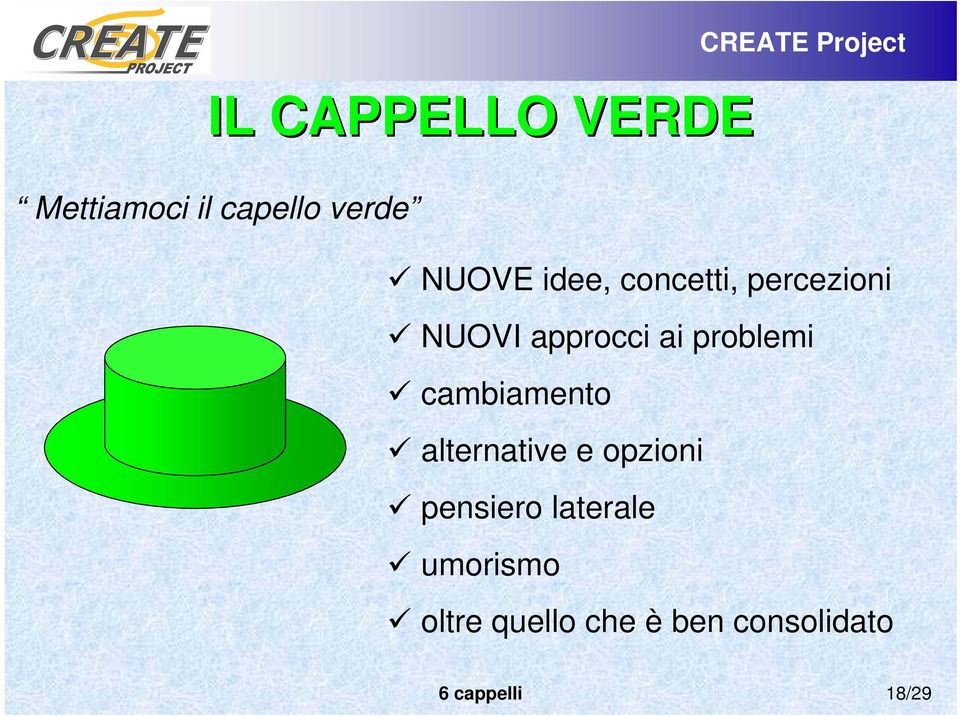 CREATE PROJECT

CREATE Project

IL CAPPELLO VERDE

“ Mettiamoci il capello verde”

✓ NUOVE idee, concetti, percezioni
✓ NUOVI approcci ai problemi
✓ cambiamento
✓ alternative e opzioni
✓ pensiero laterale
✓ umorismo
✓ oltre quello che è ben consolidato

6 cappelli

18/29